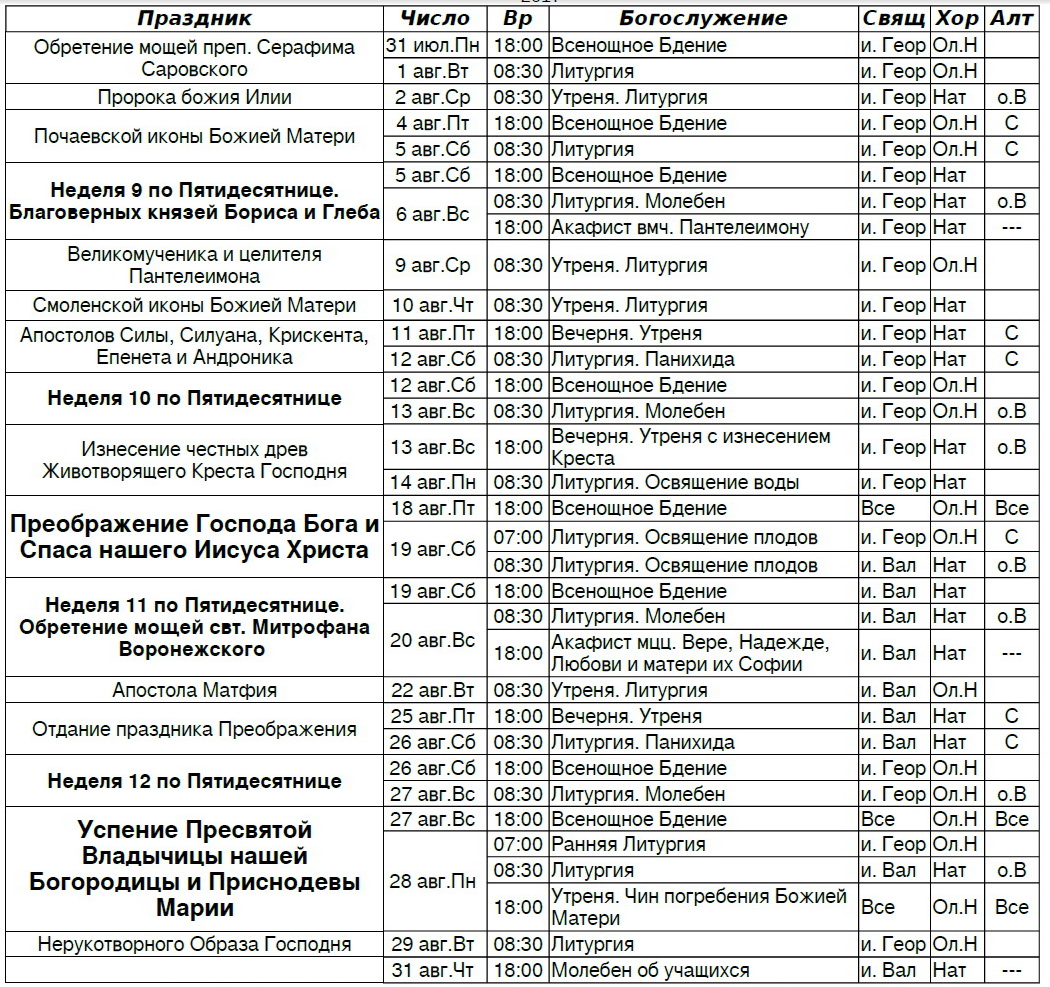 | Праздник | Число | Вр | Богослужение | Свящ | Хор | Алт |
|---|---|---|---|---|---|---|
| Обретение мощей преп. Серафима Саровского | 31 июл.Пн | 18:00 | Всенощное Бдение | и. Геор | Ол.Н | |
| | 1 авг.Вт | 08:30 | Литургия | и. Геор | Ол.Н | |
| Пророка божия Илии | 2 авг.Ср | 08:30 | Утреня. Литургия | и. Геор | Нат | о.В |
| Почаевской иконы Божией Матери | 4 авг.Пт | 18:00 | Всенощное Бдение | и. Геор | Ол.Н | С |
| | 5 авг.Сб | 08:30 | Литургия | и. Геор | Ол.Н | С |
| **Неделя 9 по Пятидесятнице. Благоверных князей Бориса и Глеба** | 5 авг.Сб | 18:00 | Всенощное Бдение | и. Геор | Нат | |
| | 6 авг.Вс | 08:30 | Литургия. Молебен | и. Геор | Нат | о.В |
| | | 18:00 | Акафист вмч. Пантелеимону | и. Геор | Нат | --- |
| Великомученика и целителя Пантелеимона | 9 авг.Ср | 08:30 | Утреня. Литургия | и. Геор | Ол.Н | |
| Смоленской иконы Божией Матери | 10 авг.Чт | 08:30 | Утреня. Литургия | и. Геор | Нат | |
| Апостолов Силы, Силуана, Крискента, Епенета и Андроника | 11 авг.Пт | 18:00 | Вечерня. Утреня | и. Геор | Нат | С |
| | 12 авг.Сб | 08:30 | Литургия. Панихида | и. Геор | Нат | С |
| **Неделя 10 по Пятидесятнице** | 12 авг.Сб | 18:00 | Всенощное Бдение | и. Геор | Ол.Н | |
| | 13 авг.Вс | 08:30 | Литургия. Молебен | и. Геор | Ол.Н | о.В |
| Изнесение честных древ Животворящего Креста Господня | 13 авг.Вс | 18:00 | Вечерня. Утреня с изнесением Креста | и. Геор | Нат | о.В |
| | 14 авг.Пн | 08:30 | Литургия. Освящение воды | и. Геор | Нат | |
| **Преображение Господа Бога и Спаса нашего Иисуса Христа** | 18 авг.Пт | 18:00 | Всенощное Бдение | Все | Ол.Н | Все |
| | 19 авг.Сб | 07:00 | Литургия. Освящение плодов | и. Геор | Ол.Н | С |
| | | 08:30 | Литургия. Освящение плодов | и. Вал | Нат | о.В |
| **Неделя 11 по Пятидесятнице. Обретение мощей свт. Митрофана Воронежского** | 19 авг.Сб | 18:00 | Всенощное Бдение | и. Вал | Нат | |
| | 20 авг.Вс | 08:30 | Литургия. Молебен | и. Вал | Нат | о.В |
| | | 18:00 | Акафист мцц. Вере, Надежде, Любови и матери их Софии | и. Вал | Нат | --- |
| Апостола Матфия | 22 авг.Вт | 08:30 | Утреня. Литургия | и. Вал | Ол.Н | |
| Отдание праздника Преображения | 25 авг.Пт | 18:00 | Вечерня. Утреня | и. Вал | Нат | С |
| | 26 авг.Сб | 08:30 | Литургия. Панихида | и. Вал | Нат | С |
| **Неделя 12 по Пятидесятнице** | 26 авг.Сб | 18:00 | Всенощное Бдение | и. Геор | Ол.Н | |
| | 27 авг.Вс | 08:30 | Литургия. Молебен | и. Геор | Ол.Н | о.В |
| **Успение Пресвятой Владычицы нашей Богородицы и Приснодевы Марии** | 27 авг.Вс | 18:00 | Всенощное Бдение | Все | Ол.Н | Все |
| | 28 авг.Пн | 07:00 | Ранняя Литургия | и. Геор | Ол.Н | |
| | | 08:30 | Литургия | и. Вал | Нат | о.В |
| | | 18:00 | Утреня. Чин погребения Божией Матери | Все | Ол.Н | Все |
| Нерукотворного Образа Господня | 29 авг.Вт | 08:30 | Литургия | и. Геор | Ол.Н | |
| | 31 авг.Чт | 18:00 | Молебен об учащихся | и. Вал | Нат | --- |